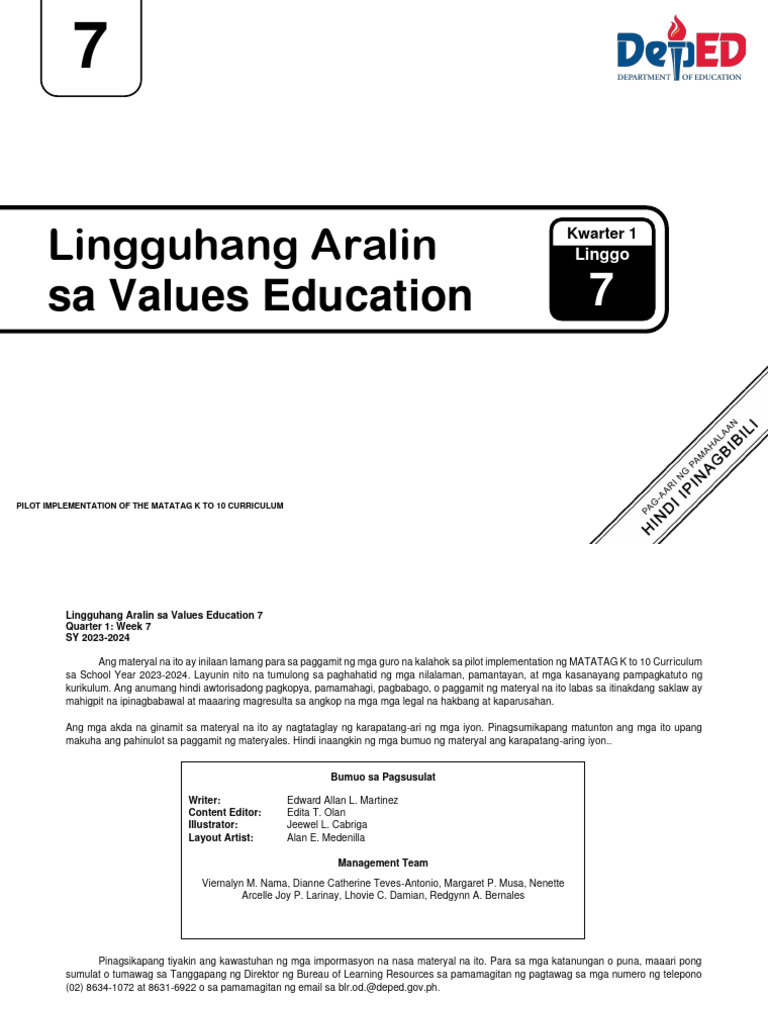 7

DepED
DEPARTMENT OF EDUCATION

Lingguhang Aralin sa Values Education

Kwarter 1
Linggo
7

PAG-AARI NG PAMAHALAAN
HINDI IPINAGBIBILI

PILOT IMPLEMENTATION OF THE MATATAG K TO 10 CURRICULUM

Lingguhang Aralin sa Values Education 7
Quarter 1: Week 7
SY 2023-2024

Ang materyal na ito ay inilaan lamang para sa paggamit ng mga guro na kalahok sa pilot implementation ng MATATAG K to 10 Curriculum sa School Year 2023-2024. Layunin nito na tumulong sa paghahatid ng mga nilalaman, pamantayan, at mga kasanayang pampagkatuto ng kurikulum. Ang anumang hindi awtorisadong pagkopya, pamamahagi, pagbabago, o paggamit ng materyal na ito labas sa itinakdang saklaw ay mahigpit na ipinagbabawal at maaaring magresulta sa angkop na mga mga legal na hakbang at kaparusahan.

Ang mga akda na ginamit sa materyal na ito ay nagtataglay ng karapatang-ari ng mga iyon. Pinagsumikapang matunton ang mga ito upang makuha ang pahinulot sa paggamit ng materyales. Hindi inaangkin ng mga bumuo ng materyal ang karapatang-aring iyon..

Bumuo sa Pagsusulat

Writer: Edward Allan L. Martinez
Content Editor: Edita T. Olan
Illustrator: Jeewel L. Cabriga
Layout Artist: Alan E. Medenilla

Management Team

Viernalyn M. Nama, Dianne Catherine Teves-Antonio, Margaret P. Musa, Nenette Arcelle Joy P. Larinay, Lhovie C. Damian, Redgynn A. Bernales

Pinagsikapang tiyakin ang kawastuhan ng mga impormasyon na nasa materyal na ito. Para sa mga katanungan o puna, maaari pong sumulat o tumawag sa Tanggapang ng Direktor ng Bureau of Learning Resources sa pamamagitan ng pagtawag sa mga numero ng telepono (02) 8634-1072 at 8631-6922 o sa pamamagitan ng email sa blr.od.@deped.gov.ph.